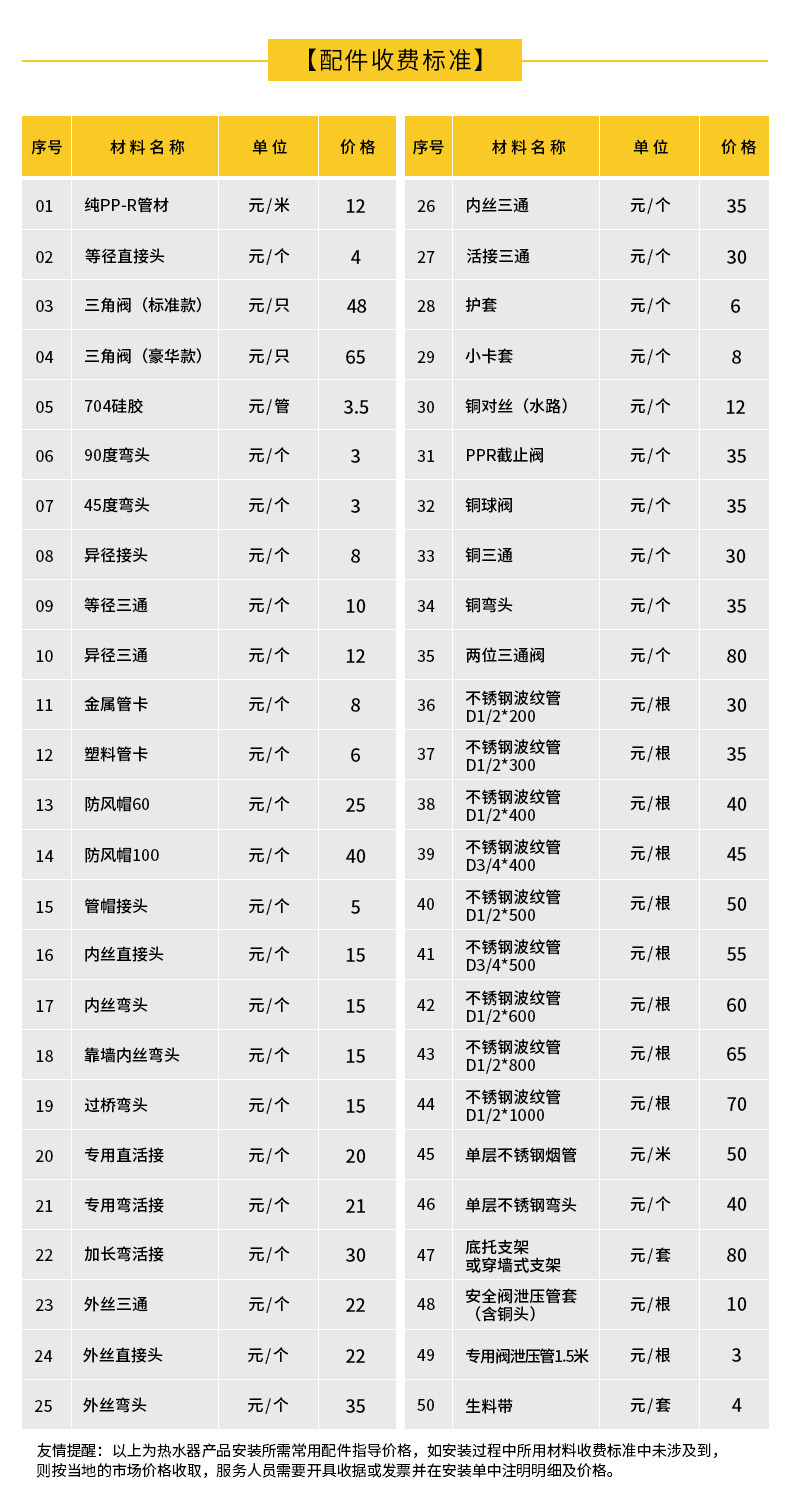 【配件收费标准】

| 序号 | 材料名称 | 单位 | 价格 |
|---|---|---|---|
| 01 | 纯PP-R管材 | 元/米 | 12 |
| 02 | 等径直接头 | 元/个 | 4 |
| 03 | 三角阀（标准款） | 元/只 | 48 |
| 04 | 三角阀（豪华款） | 元/只 | 65 |
| 05 | 704硅胶 | 元/管 | 3.5 |
| 06 | 90度弯头 | 元/个 | 3 |
| 07 | 45度弯头 | 元/个 | 3 |
| 08 | 异径接头 | 元/个 | 8 |
| 09 | 等径三通 | 元/个 | 10 |
| 10 | 异径三通 | 元/个 | 12 |
| 11 | 金属管卡 | 元/个 | 8 |
| 12 | 塑料管卡 | 元/个 | 6 |
| 13 | 防风帽60 | 元/个 | 25 |
| 14 | 防风帽100 | 元/个 | 40 |
| 15 | 管帽接头 | 元/个 | 5 |
| 16 | 内丝直接头 | 元/个 | 15 |
| 17 | 内丝弯头 | 元/个 | 15 |
| 18 | 靠墙内丝弯头 | 元/个 | 15 |
| 19 | 过桥弯头 | 元/个 | 15 |
| 20 | 专用直活接 | 元/个 | 20 |
| 21 | 专用弯活接 | 元/个 | 21 |
| 22 | 加长弯活接 | 元/个 | 30 |
| 23 | 外丝三通 | 元/个 | 22 |
| 24 | 外丝直接头 | 元/个 | 22 |
| 25 | 外丝弯头 | 元/个 | 35 |

| 序号 | 材料名称 | 单位 | 价格 |
|---|---|---|---|
| 26 | 内丝三通 | 元/个 | 35 |
| 27 | 活接三通 | 元/个 | 30 |
| 28 | 护套 | 元/个 | 6 |
| 29 | 小卡套 | 元/个 | 8 |
| 30 | 铜对丝（水路） | 元/个 | 12 |
| 31 | PPR截止阀 | 元/个 | 35 |
| 32 | 铜球阀 | 元/个 | 35 |
| 33 | 铜三通 | 元/个 | 30 |
| 34 | 铜弯头 | 元/个 | 35 |
| 35 | 两位三通阀 | 元/个 | 80 |
| 36 | 不锈钢波纹管 D1/2*200 | 元/根 | 30 |
| 37 | 不锈钢波纹管 D1/2*300 | 元/根 | 35 |
| 38 | 不锈钢波纹管 D1/2*400 | 元/根 | 40 |
| 39 | 不锈钢波纹管 D3/4*400 | 元/根 | 45 |
| 40 | 不锈钢波纹管 D1/2*500 | 元/根 | 50 |
| 41 | 不锈钢波纹管 D3/4*500 | 元/根 | 55 |
| 42 | 不锈钢波纹管 D1/2*600 | 元/根 | 60 |
| 43 | 不锈钢波纹管 D1/2*800 | 元/根 | 65 |
| 44 | 不锈钢波纹管 D1/2*1000 | 元/根 | 70 |
| 45 | 单层不锈钢烟管 | 元/米 | 50 |
| 46 | 单层不锈钢弯头 | 元/个 | 40 |
| 47 | 底托支架 或穿墙式支架 | 元/套 | 80 |
| 48 | 安全阀泄压管套（含铜头） | 元/根 | 10 |
| 49 | 专用阀泄压管1.5米 | 元/根 | 3 |
| 50 | 生料带 | 元/套 | 4 |

友情提醒：以上为热水器产品安装所需常用配件指导价格，如安装过程中所用材料收费标准中未涉及到，则按当地的市场价格收取，服务人员需要开具收据或发票并在安装单中注明明细及价格。